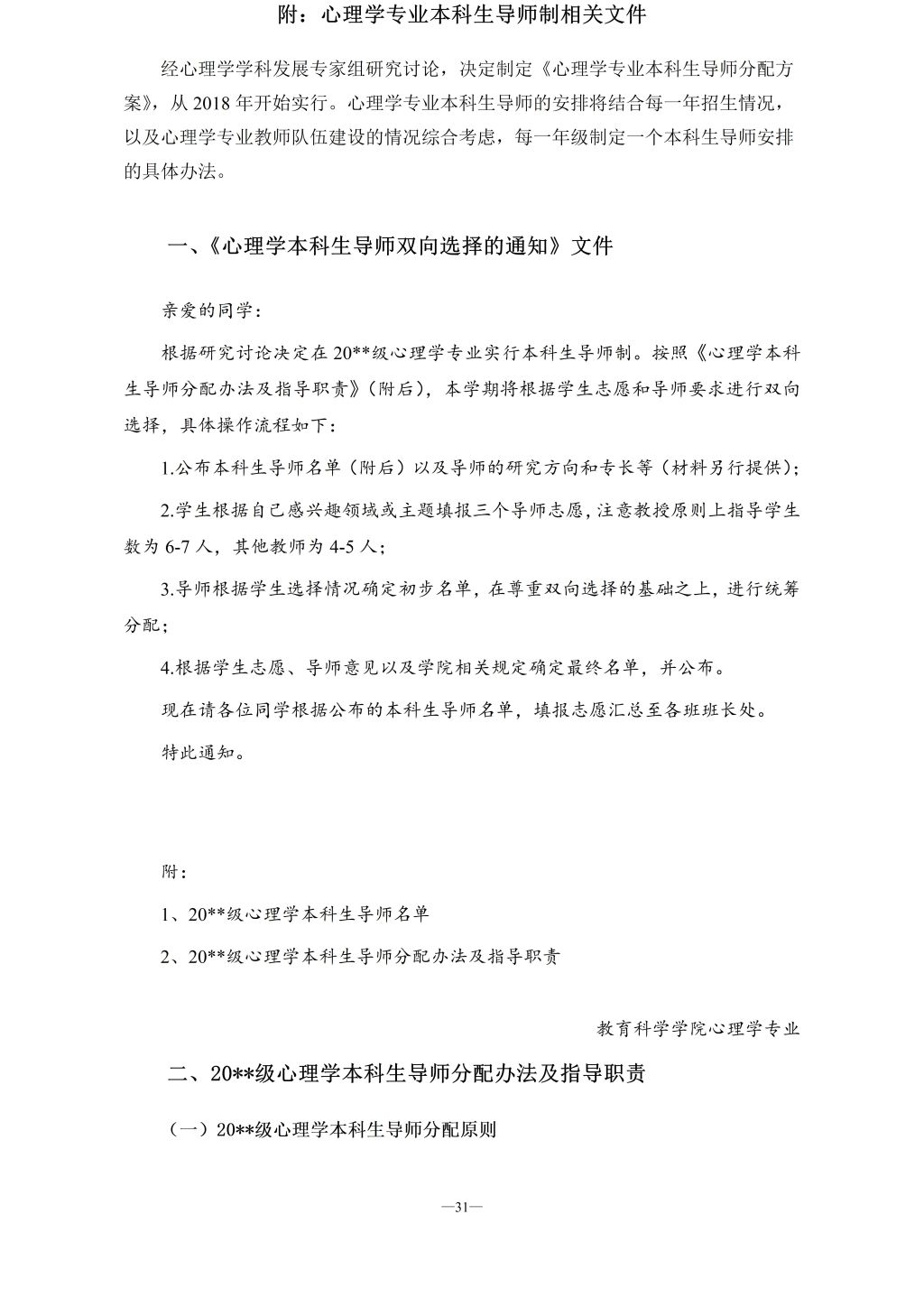 附：心理学专业本科生导师制相关文件

经心理学学科发展专家组研究讨论，决定制定《心理学专业本科生导师分配方案》，从 2018 年开始实行。心理学专业本科生导师的安排将结合每一年招生情况，以及心理学专业教师队伍建设的情况综合考虑，每一年级制定一个本科生导师安排的具体办法。

一、《心理学本科生导师双向选择的通知》文件

亲爱的同学：

根据研究讨论决定在 20**级心理学专业实行本科生导师制。按照《心理学本科生导师分配办法及指导职责》（附后），本学期将根据学生志愿和导师要求进行双向选择，具体操作流程如下：

1.公布本科生导师名单（附后）以及导师的研究方向和专长等（材料另行提供）；

2.学生根据自己感兴趣领域或主题填报三个导师志愿，注意教授原则上指导学生数为 6-7 人，其他教师为 4-5 人；

3.导师根据学生选择情况确定初步名单，在尊重双向选择的基础之上，进行统筹分配；

4.根据学生志愿、导师意见以及学院相关规定确定最终名单，并公布。

现在请各位同学根据公布的本科生导师名单，填报志愿汇总至各班班长处。

特此通知。

附：

1、20**级心理学本科生导师名单

2、20**级心理学本科生导师分配办法及指导职责

教育科学学院心理学专业

二、20**级心理学本科生导师分配办法及指导职责

（一）20**级心理学本科生导师分配原则

—31—